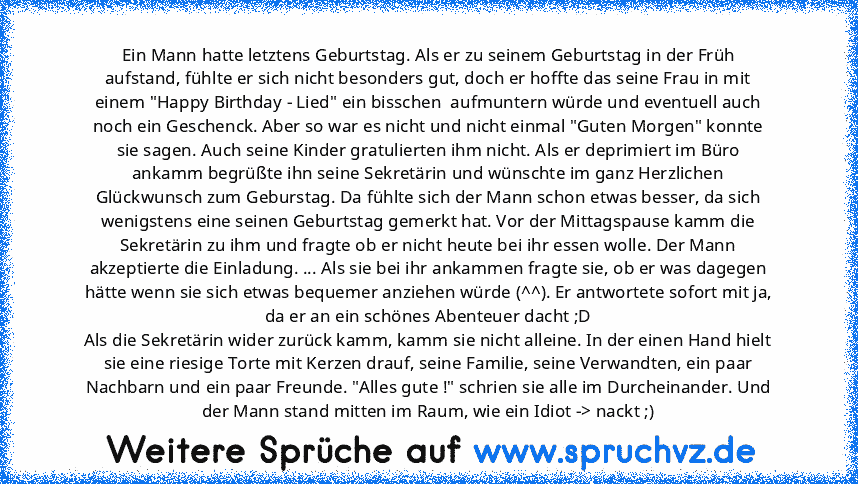 Ein Mann hatte letztens Geburtstag. Als er zu seinem Geburtstag in der Früh aufstand, fühlte er sich nicht besonders gut, doch er hoffte das seine Frau in mit einem "Happy Birthday - Lied" ein bisschen aufmuntern würde und eventuell auch noch ein Geschenck. Aber so war es nicht und nicht einmal "Guten Morgen" konnte sie sagen. Auch seine Kinder gratulierten ihm nicht. Als er deprimiert im Büro ankamm begrüßte ihn seine Sekretärin und wünschte im ganz Herzlichen Glückwunsch zum Geburstag. Da fühlte sich der Mann schon etwas besser, da sich wenigstens eine seinen Geburtstag gemerkt hat. Vor der Mittagspause kamm die Sekretärin zu ihm und fragte ob er nicht heute bei ihr essen wolle. Der Mann akzeptierte die Einladung. ... Als sie bei ihr ankammen fragte sie, ob er was dagegen hätte wenn sie sich etwas bequemer anziehen würde (^^). Er antwortete sofort mit ja, da er an ein schönes Abenteuer dacht ;D
Als die Sekretärin wider zurück kamm, kamm sie nicht alleine. In der einen Hand hielt sie eine riesige Torte mit Kerzen drauf, seine Familie, seine Verwandten, ein paar Nachbarn und ein paar Freunde. "Alles gute !" schrien sie alle im Durcheinander. Und der Mann stand mitten im Raum, wie ein Idiot -> nackt ;)

Weitere Sprüche auf www.spruchvz.de